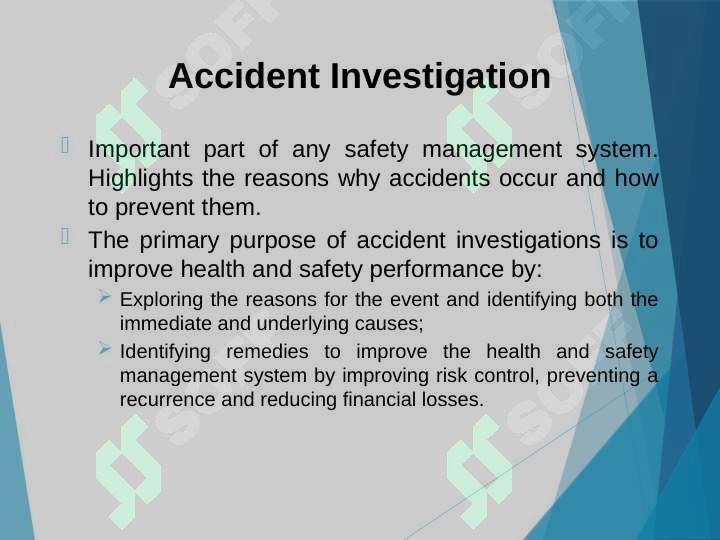 Accident Investigation

Important part of any safety management system. Highlights the reasons why accidents occur and how to prevent them.

The primary purpose of accident investigations is to improve health and safety performance by:

Exploring the reasons for the event and identifying both the immediate and underlying causes;

Identifying remedies to improve the health and safety management system by improving risk control, preventing a recurrence and reducing financial losses.